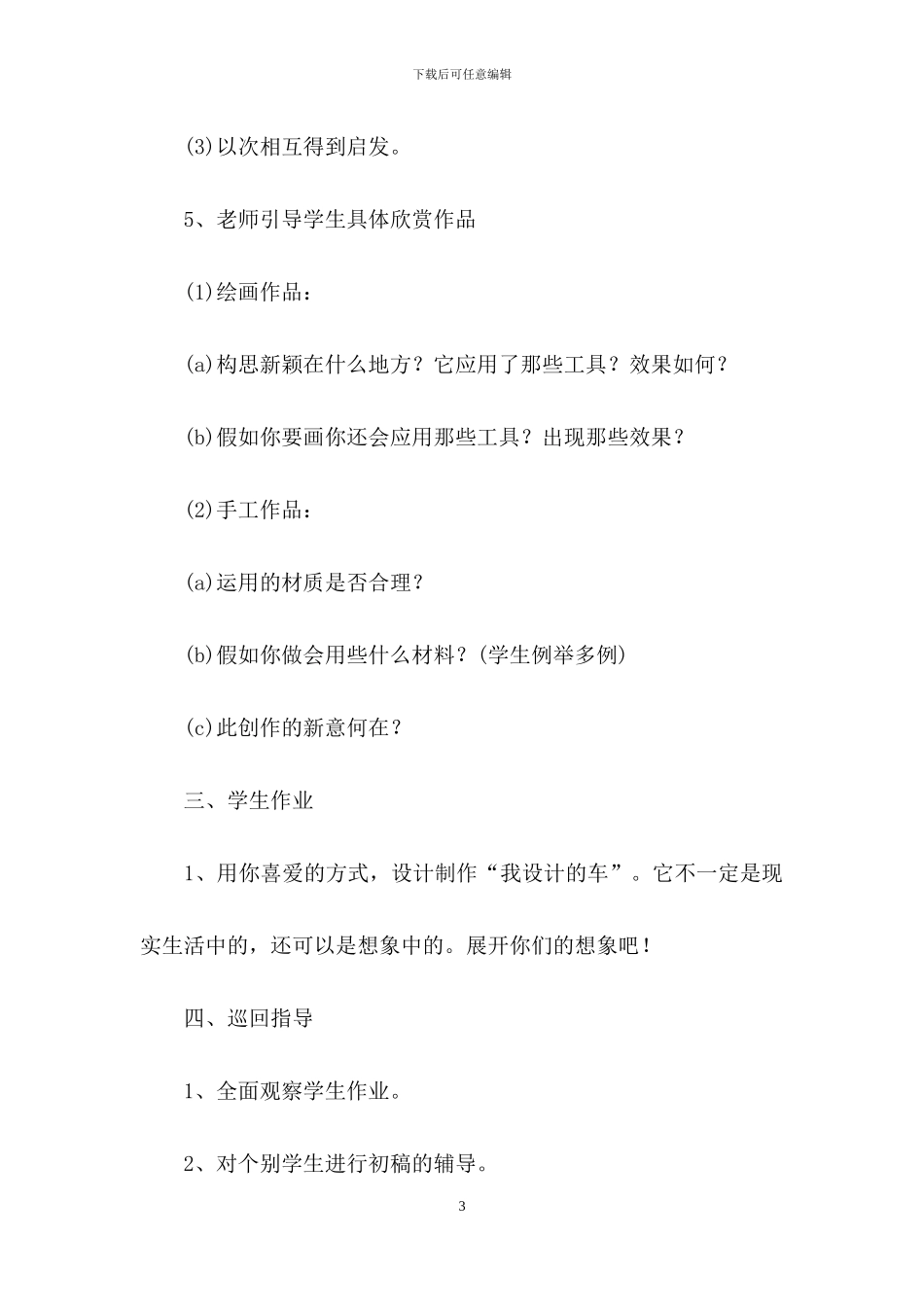 下载后可任意编辑

(3)以次相互得到启发。

5、老师引导学生具体欣赏作品

(1)绘画作品：

(a)构思新颖在什么地方？它应用了那些工具？效果如何？

(b)假如你要画你还会应用那些工具？出现那些效果？

(2)手工作品：

(a)运用的材质是否合理？

(b)假如你做会用些什么材料？(学生例举多例)

(c)此创作的新意何在？

三、学生作业

1、用你喜爱的方式，设计制作“我设计的车”。它不一定是现实生活中的，还可以是想象中的。展开你们的想象吧！

四、巡回指导

1、全面观察学生作业。

2、对个别学生进行初稿的辅导。

3